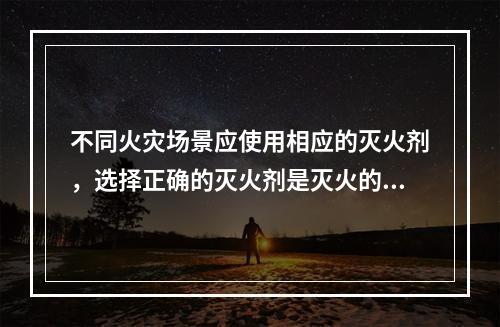 不同火灾场景应使用相应的灭火剂，选择正确的灭火剂是灭火的...